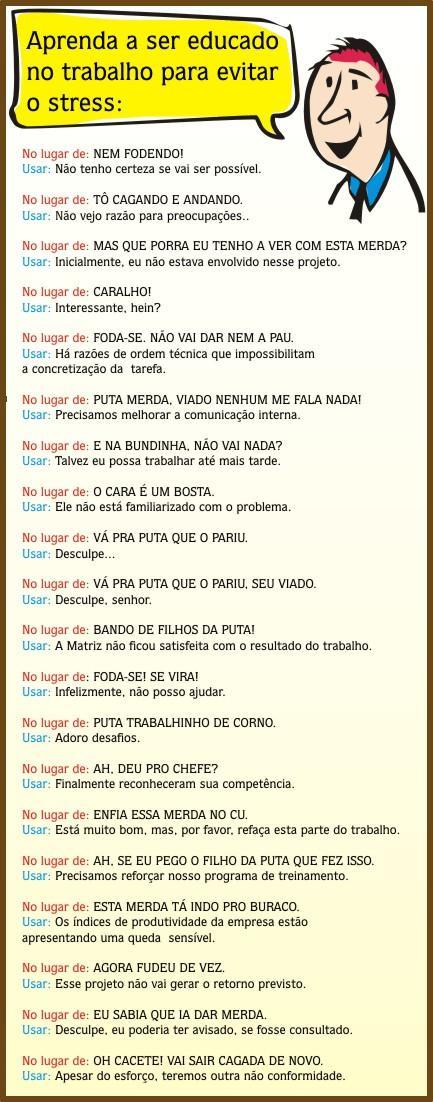 Aprenda a ser educado no trabalho para evitar o stress:

No lugar de: NEM FODENDO!
Usar: Não tenho certeza se vai ser possível.

No lugar de: TÔ CAGANDO E ANDANDO.
Usar: Não vejo razão para preocupações..

No lugar de: MAS QUE PORRA EU TENHO A VER COM ESTA MERDA?
Usar: Inicialmente, eu não estava envolvido nesse projeto.

No lugar de: CARALHO!
Usar: Interessante, hein?

No lugar de: FODA-SE. NÃO VAI DAR NEM A PAU.
Usar: Há razões de ordem técnica que impossibilitam a concretização da tarefa.

No lugar de: PUTA MERDA, VIADO NENHUM ME FALA NADA!
Usar: Precisamos melhorar a comunicação interna.

No lugar de: E NA BUNDINHA, NÃO VAI NADA?
Usar: Talvez eu possa trabalhar até mais tarde.

No lugar de: O CARA É UM BOSTA.
Usar: Ele não está familiarizado com o problema.

No lugar de: VÁ PRA PUTA QUE O PARIU.
Usar: Desculpe...

No lugar de: VÁ PRA PUTA QUE O PARIU, SEU VIADO.
Usar: Desculpe, senhor.

No lugar de: BANDO DE FILHOS DA PUTA!
Usar: A Matriz não ficou satisfeita com o resultado do trabalho.

No lugar de: FODA-SE! SE VIRA!
Usar: Infelizmente, não posso ajudar.

No lugar de: PUTA TRABALHINHO DE CORNO.
Usar: Adoro desafios.

No lugar de: AH, DEU PRO CHEFE?
Usar: Finalmente reconheceram sua competência.

No lugar de: ENFIA ESSA MERDA NO CU.
Usar: Está muito bom, mas, por favor, refaça esta parte do trabalho.

No lugar de: AH, SE EU PEGO O FILHO DA PUTA QUE FEZ ISSO.
Usar: Precisamos reforçar nosso programa de treinamento.

No lugar de: ESTA MERDA TÁ INDO PRO BURACO.
Usar: Os índices de produtividade da empresa estão apresentando uma queda sensível.

No lugar de: AGORA FUDEU DE VEZ.
Usar: Esse projeto não vai gerar o retorno previsto.

No lugar de: EU SABIA QUE IA DAR MERDA.
Usar: Desculpe, eu poderia ter avisado, se fosse consultado.

No lugar de: OH CACETE! VAI SAIR CAGADA DE NOVO.
Usar: Apesar do esforço, teremos outra não conformidade.